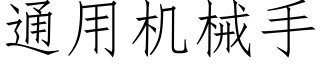 通用机械手